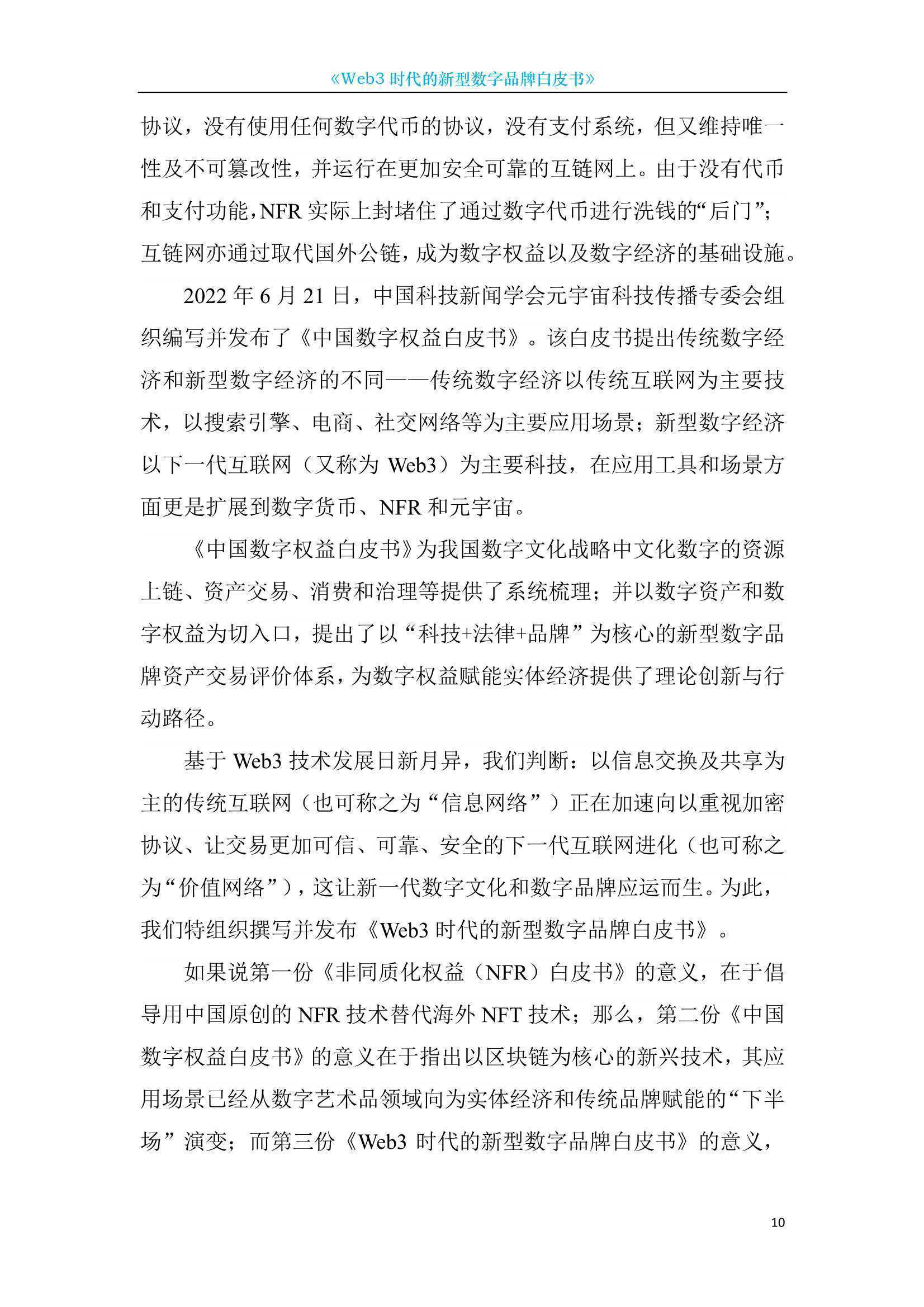 《Web3 时代的新型数字品牌白皮书》

协议，没有使用任何数字代币的协议，没有支付系统，但又维持唯一性及不可篡改性，并运行在更加安全可靠的互链网上。由于没有代币和支付功能，NFR 实际上封堵住了通过数字代币进行洗钱的“后门”；互链网亦通过取代国外公链，成为数字权益以及数字经济的基础设施。

2022 年 6 月 21 日，中国科技新闻学会元宇宙科技传播专委会组织编写并发布了《中国数字权益白皮书》。该白皮书提出传统数字经济和新型数字经济的不同——传统数字经济以传统互联网为主要技术，以搜索引擎、电商、社交网络等为主要应用场景；新型数字经济以下一代互联网（又称为 Web3）为主要科技，在应用工具和场景方面更是扩展到数字货币、NFR 和元宇宙。

《中国数字权益白皮书》为我国数字文化战略中文化数字的资源上链、资产交易、消费和治理等提供了系统梳理；并以数字资产和数字权益为切入口，提出了以“科技+法律+品牌”为核心的新型数字品牌资产交易评价体系，为数字权益赋能实体经济提供了理论创新与行动路径。

基于 Web3 技术发展日新月异，我们判断：以信息交换及共享为主的传统互联网（也可称之为“信息网络”）正在加速向以重视加密协议、让交易更加可信、可靠、安全的下一代互联网进化（也可称之为“价值网络”），这让新一代数字文化和数字品牌应运而生。为此，我们特组织撰写并发布《Web3 时代的新型数字品牌白皮书》。

如果说第一份《非同质化权益（NFR）白皮书》的意义，在于倡导用中国原创的 NFR 技术替代海外 NFT 技术；那么，第二份《中国数字权益白皮书》的意义在于指出以区块链为核心的新兴技术，其应用场景已经从数字艺术品领域向为实体经济和传统品牌赋能的“下半场”演变；而第三份《Web3 时代的新型数字品牌白皮书》的意义，

10